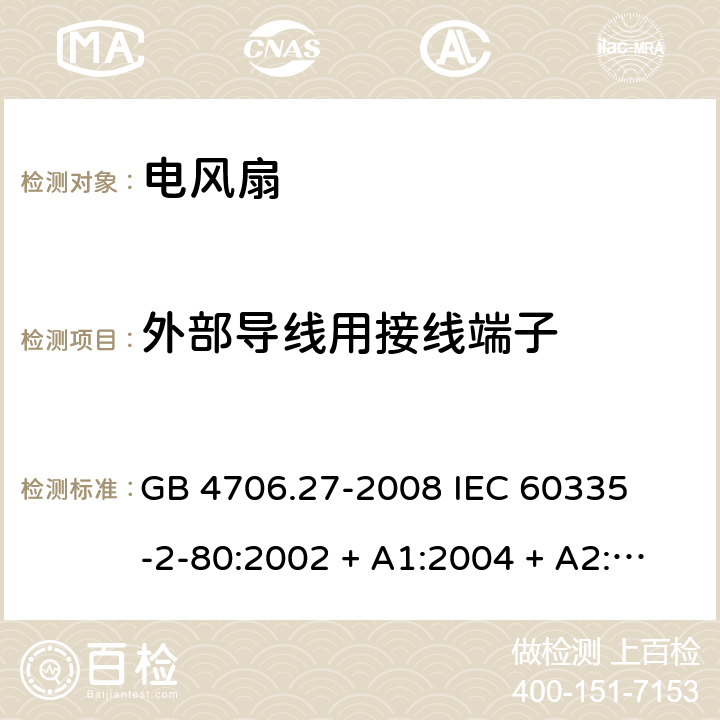 MA CNAS ilac-MRA

检测对象： 电风扇

检测项目： 外部导线用接线端子

检测标准： GB 4706.27-2008 IEC 60335-2-80:2002 + A1:2004 + A2:…

百检 Baijiantest.com

做检测 上百检
400-151-7153